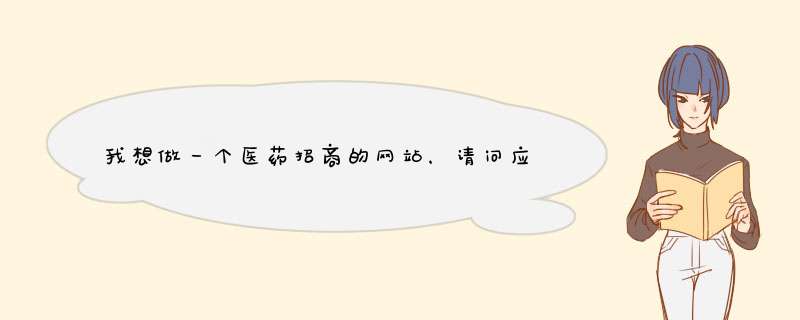 我想做一个医药招商的网站，请问应